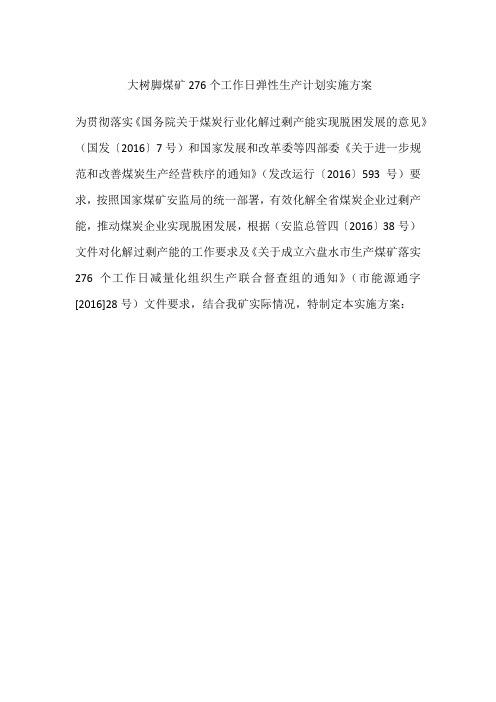 大树脚煤矿 276 个工作日弹性生产计划实施方案

为贯彻落实《国务院关于煤炭行业化解过剩产能实现脱困发展的意见》（国发〔2016〕7 号）和国家发展和改革委等四部委《关于进一步规范和改善煤炭生产经营秩序的通知》（发改运行〔2016〕593 号）要求，按照国家煤矿安监局的统一部署，有效化解全省煤炭企业过剩产能，推动煤炭企业实现脱困发展，根据（安监总管四〔2016〕38 号）文件对化解过剩产能的工作要求及《关于成立六盘水市生产煤矿落实 276 个工作日减量化组织生产联合督查组的通知》（市能源通字[2016]28 号）文件要求，结合我矿实际情况，特制定本实施方案：